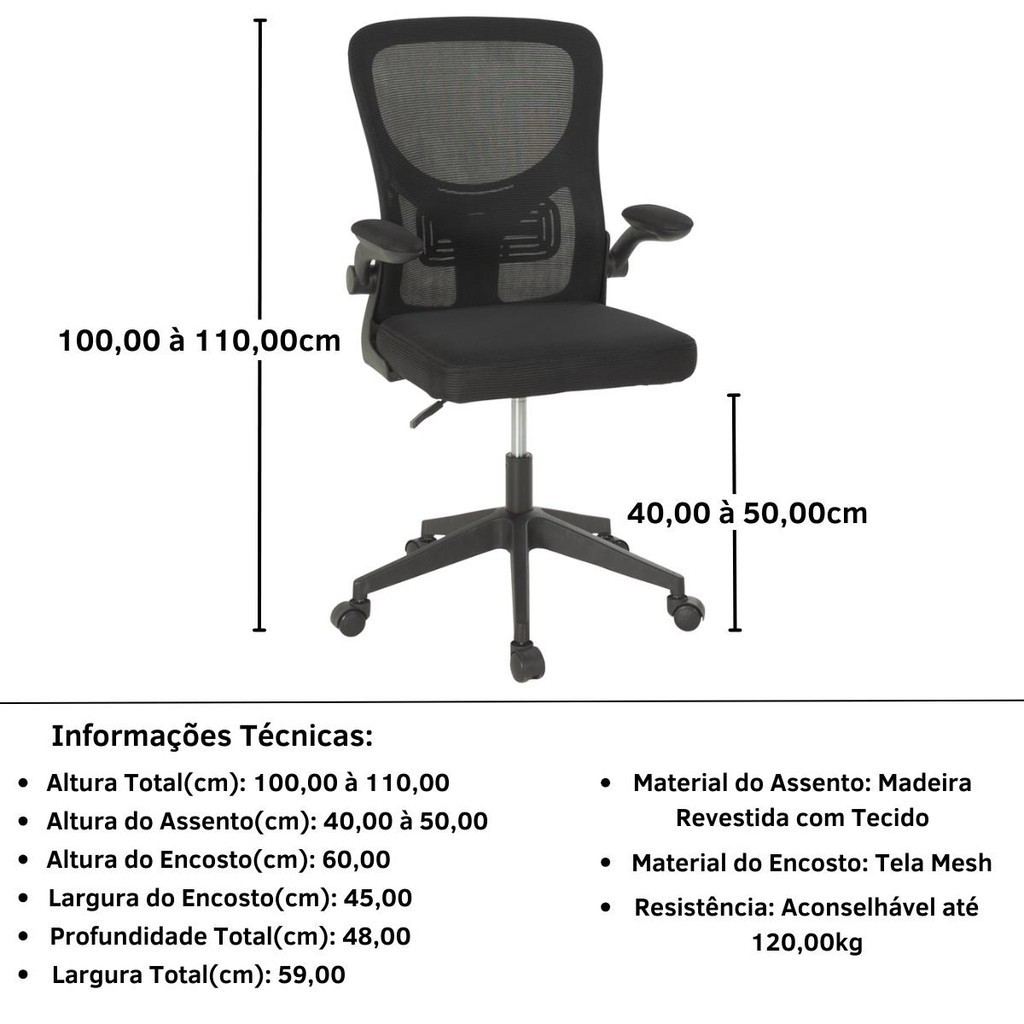 100,00 à 110,00cm

40,00 à 50,00cm

Informações Técnicas:

• Altura Total(cm): 100,00 à 110,00
• Altura do Assento(cm): 40,00 à 50,00
• Altura do Encosto(cm): 60,00
• Largura do Encosto(cm): 45,00
• Profundidade Total(cm): 48,00
• Largura Total(cm): 59,00

• Material do Assento: Madeira Revestida com Tecido
• Material do Encosto: Tela Mesh
• Resistência: Aconselhável até 120,00kg